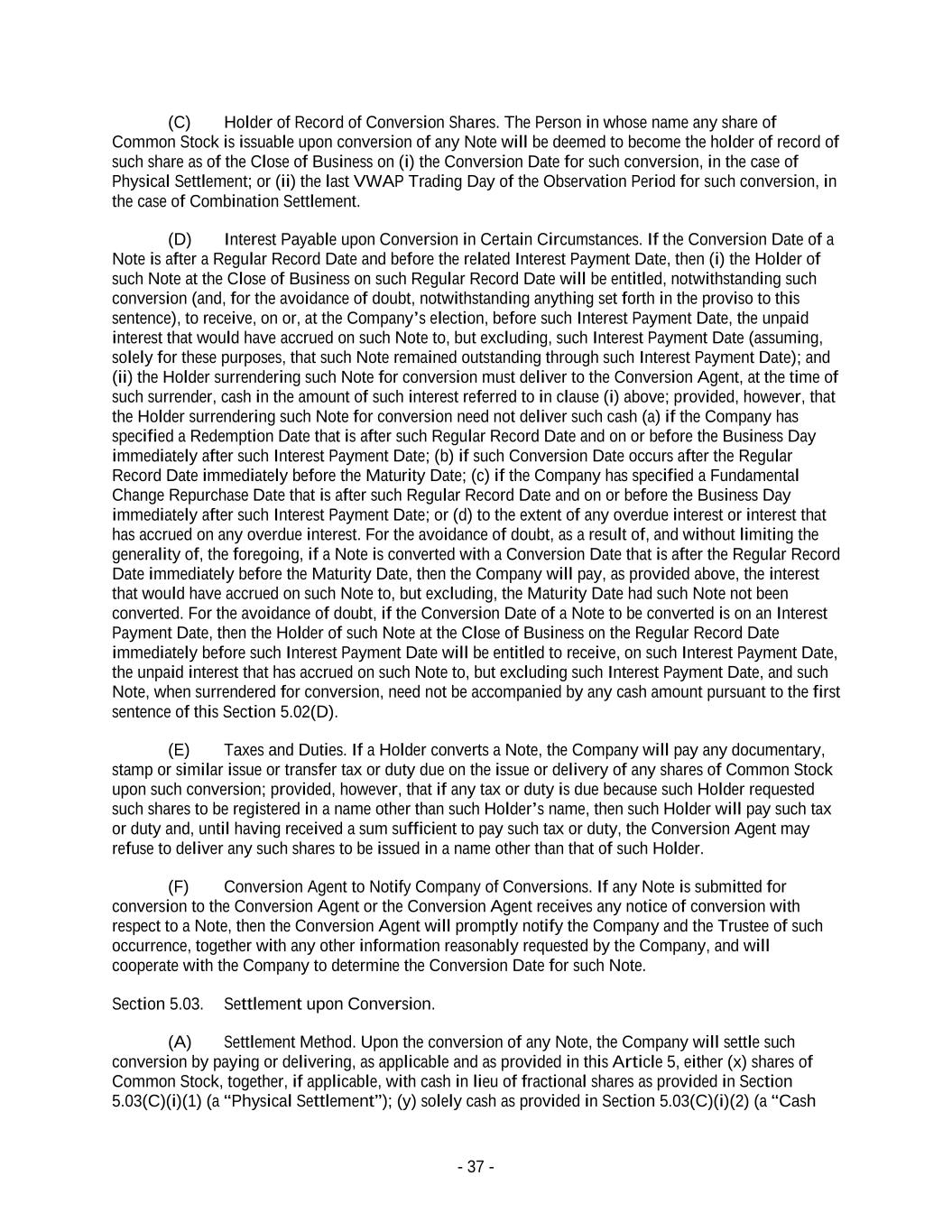 (C) Holder of Record of Conversion Shares. The Person in whose name any share of Common Stock is issuable upon conversion of any Note will be deemed to become the holder of record of such share as of the Close of Business on (i) the Conversion Date for such conversion, in the case of Physical Settlement; or (ii) the last VWAP Trading Day of the Observation Period for such conversion, in the case of Combination Settlement.

(D) Interest Payable upon Conversion in Certain Circumstances. If the Conversion Date of a Note is after a Regular Record Date and before the related Interest Payment Date, then (i) the Holder of such Note at the Close of Business on such Regular Record Date will be entitled, notwithstanding such conversion (and, for the avoidance of doubt, notwithstanding anything set forth in the proviso to this sentence), to receive, on or, at the Company's election, before such Interest Payment Date, the unpaid interest that would have accrued on such Note to, but excluding, such Interest Payment Date (assuming, solely for these purposes, that such Note remained outstanding through such Interest Payment Date); and (ii) the Holder surrendering such Note for conversion must deliver to the Conversion Agent, at the time of such surrender, cash in the amount of such interest referred to in clause (i) above; provided, however, that the Holder surrendering such Note for conversion need not deliver such cash (a) if the Company has specified a Redemption Date that is after such Regular Record Date and on or before the Business Day immediately after such Interest Payment Date; (b) if such Conversion Date occurs after the Regular Record Date immediately before the Maturity Date; (c) if the Company has specified a Fundamental Change Repurchase Date that is after such Regular Record Date and on or before the Business Day immediately after such Interest Payment Date; or (d) to the extent of any overdue interest or interest that has accrued on any overdue interest. For the avoidance of doubt, as a result of, and without limiting the generality of, the foregoing, if a Note is converted with a Conversion Date that is after the Regular Record Date immediately before the Maturity Date, then the Company will pay, as provided above, the interest that would have accrued on such Note to, but excluding, the Maturity Date had such Note not been converted. For the avoidance of doubt, if the Conversion Date of a Note to be converted is on an Interest Payment Date, then the Holder of such Note at the Close of Business on the Regular Record Date immediately before such Interest Payment Date will be entitled to receive, on such Interest Payment Date, the unpaid interest that has accrued on such Note to, but excluding such Interest Payment Date, and such Note, when surrendered for conversion, need not be accompanied by any cash amount pursuant to the first sentence of this Section 5.02(D).

(E) Taxes and Duties. If a Holder converts a Note, the Company will pay any documentary, stamp or similar issue or transfer tax or duty due on the issue or delivery of any shares of Common Stock upon such conversion; provided, however, that if any tax or duty is due because such Holder requested such shares to be registered in a name other than such Holder's name, then such Holder will pay such tax or duty and, until having received a sum sufficient to pay such tax or duty, the Conversion Agent may refuse to deliver any such shares to be issued in a name other than that of such Holder.

(F) Conversion Agent to Notify Company of Conversions. If any Note is submitted for conversion to the Conversion Agent or the Conversion Agent receives any notice of conversion with respect to a Note, then the Conversion Agent will promptly notify the Company and the Trustee of such occurrence, together with any other information reasonably requested by the Company, and will cooperate with the Company to determine the Conversion Date for such Note.

Section 5.03. Settlement upon Conversion.

(A) Settlement Method. Upon the conversion of any Note, the Company will settle such conversion by paying or delivering, as applicable and as provided in this Article 5, either (x) shares of Common Stock, together, if applicable, with cash in lieu of fractional shares as provided in Section 5.03(C)(i)(1) (a "Physical Settlement"); (y) solely cash as provided in Section 5.03(C)(i)(2) (a "Cash

- 37 -